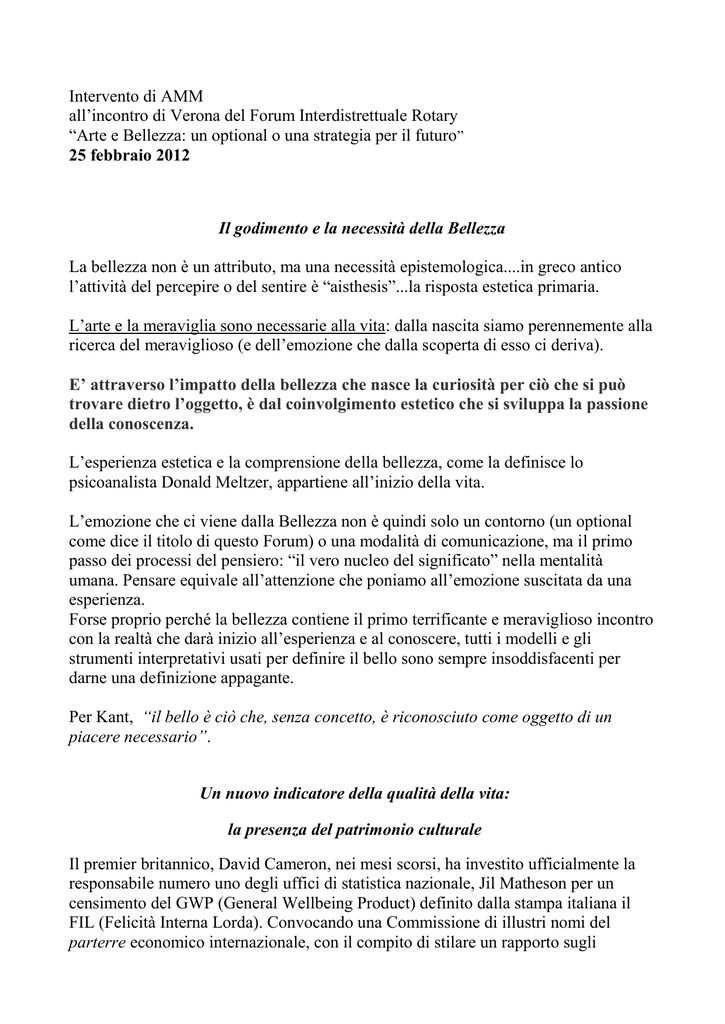 Intervento di AMM
all'incontro di Verona del Forum Interdistrettuale Rotary
"Arte e Bellezza: un optional o una strategia per il futuro"
25 febbraio 2012

Il godimento e la necessità della Bellezza

La bellezza non è un attributo, ma una necessità epistemologica....in greco antico l'attività del percepire o del sentire è "aisthesis"...la risposta estetica primaria.

L'arte e la meraviglia sono necessarie alla vita: dalla nascita siamo perennemente alla ricerca del meraviglioso (e dell'emozione che dalla scoperta di esso ci deriva).

E' attraverso l'impatto della bellezza che nasce la curiosità per ciò che si può trovare dietro l'oggetto, è dal coinvolgimento estetico che si sviluppa la passione della conoscenza.

L'esperienza estetica e la comprensione della bellezza, come la definisce lo psicoanalista Donald Meltzer, appartiene all'inizio della vita.

L'emozione che ci viene dalla Bellezza non è quindi solo un contorno (un optional come dice il titolo di questo Forum) o una modalità di comunicazione, ma il primo passo dei processi del pensiero: "il vero nucleo del significato" nella mentalità umana. Pensare equivale all'attenzione che poniamo all'emozione suscitata da una esperienza.
Forse proprio perché la bellezza contiene il primo terrificante e meraviglioso incontro con la realtà che darà inizio all'esperienza e al conoscere, tutti i modelli e gli strumenti interpretativi usati per definire il bello sono sempre insoddisfacenti per darne una definizione appagante.

Per Kant, "il bello è ciò che, senza concetto, è riconosciuto come oggetto di un piacere necessario".

Un nuovo indicatore della qualità della vita:

la presenza del patrimonio culturale

Il premier britannico, David Cameron, nei mesi scorsi, ha investito ufficialmente la responsabile numero uno degli uffici di statistica nazionale, Jil Matheson per un censimento del GWP (General Wellbeing Product) definito dalla stampa italiana il FIL (Felicità Interna Lorda). Convocando una Commissione di illustri nomi del parterre economico internazionale, con il compito di stilare un rapporto sugli